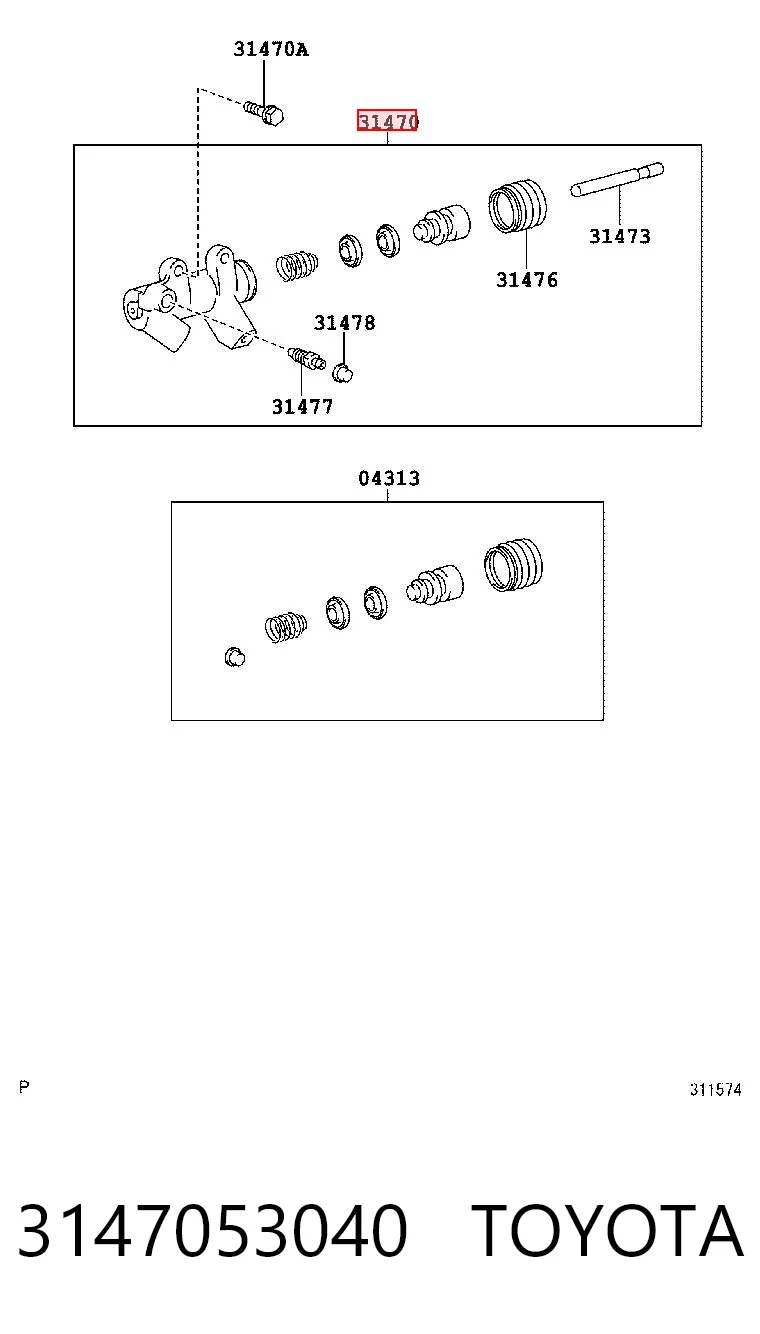 31470A

31470

31473

31476

31478

31477

04313

P

311574

3147053040 TOYOTA